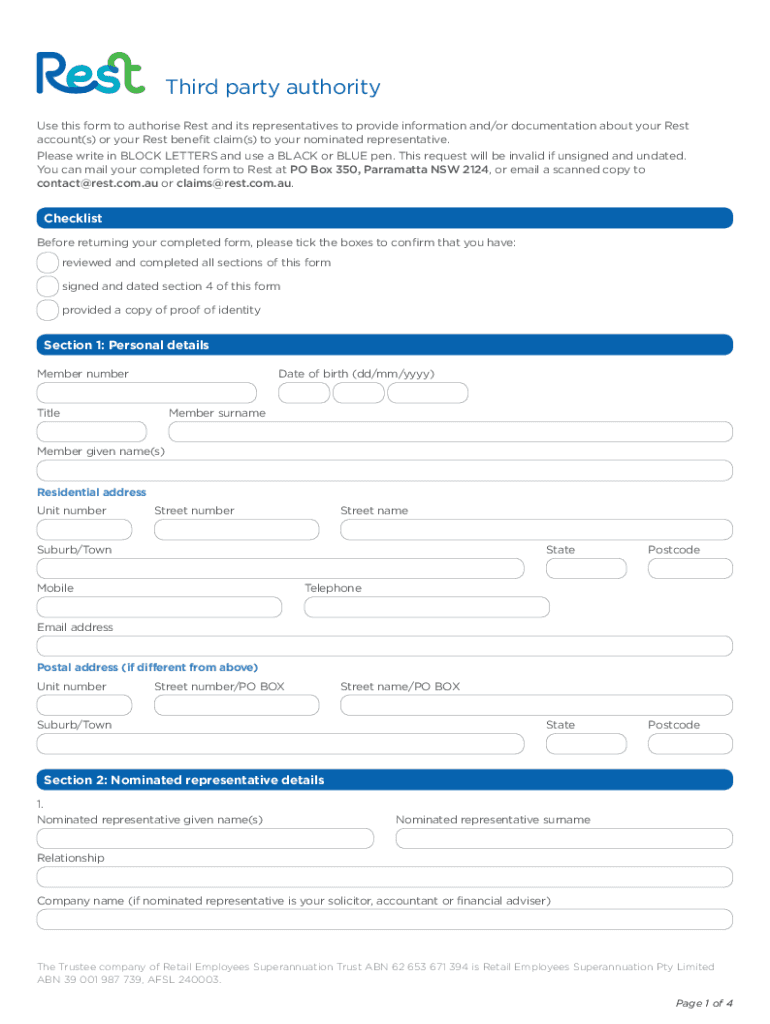 Rest

Third party authority

Use this form to authorise Rest and its representatives to provide information and/or documentation about your Rest account(s) or your Rest benefit claim(s) to your nominated representative.
Please write in BLOCK LETTERS and use a BLACK or BLUE pen. This request will be invalid if unsigned and undated.
You can mail your completed form to Rest at PO Box 350, Parramatta NSW 2124, or email a scanned copy to contact@rest.com.au or claims@rest.com.au.

Checklist

Before returning your completed form, please tick the boxes to confirm that you have:

reviewed and completed all sections of this form

signed and dated section 4 of this form

provided a copy of proof of identity

Section 1: Personal details

Member number

Date of birth (dd/mm/yyyy)

Title

Member surname

Member given name(s)

Residential address

Unit number

Street number

Street name

Suburb/Town

State

Postcode

Mobile

Telephone

Email address

Postal address (if different from above)

Unit number

Street number/PO BOX

Street name/PO BOX

Suburb/Town

State

Postcode

Section 2: Nominated representative details

1.

Nominated representative given name(s)

Nominated representative surname

Relationship

Company name (if nominated representative is your solicitor, accountant or financial adviser)

The Trustee company of Retail Employees Superannuation Trust ABN 62 653 671 394 is Retail Employees Superannuation Pty Limited ABN 39 001 987 739, AFSL 240003.

Page 1 of 4